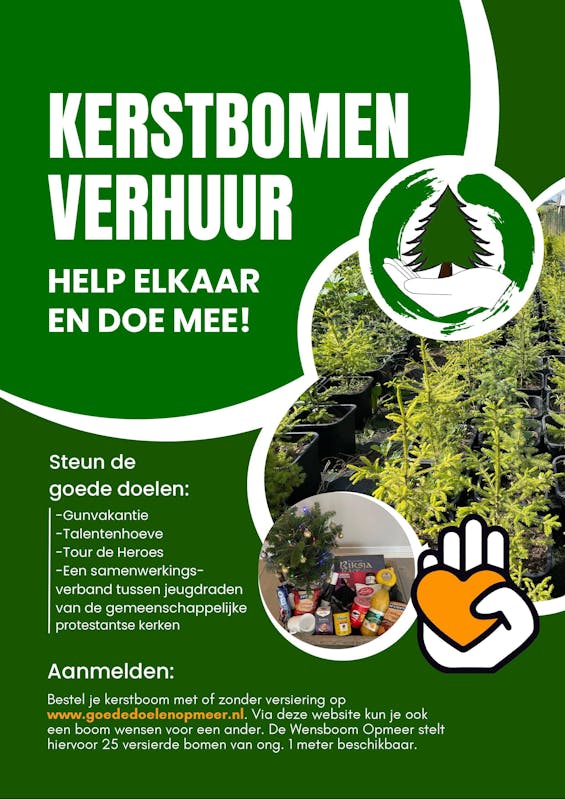 KERSTBOMEN VERHUUR

HELP ELKAAR EN DOE MEE!

Steun de goede doelen:

-Gunvakantie
-Talentenhoeve
-Tour de Heroes
-Een samenwerkingsverband tussen jeugdraden van de gemeenschappelijke protestantse kerken

Aanmelden:

Bestel je kerstboom met of zonder versiering op www.goededoelenopmeer.nl. Via deze website kun je ook een boom wensen voor een ander. De Wensboom Opmeer stelt hiervoor 25 versierde bomen van ong. 1 meter beschikbaar.